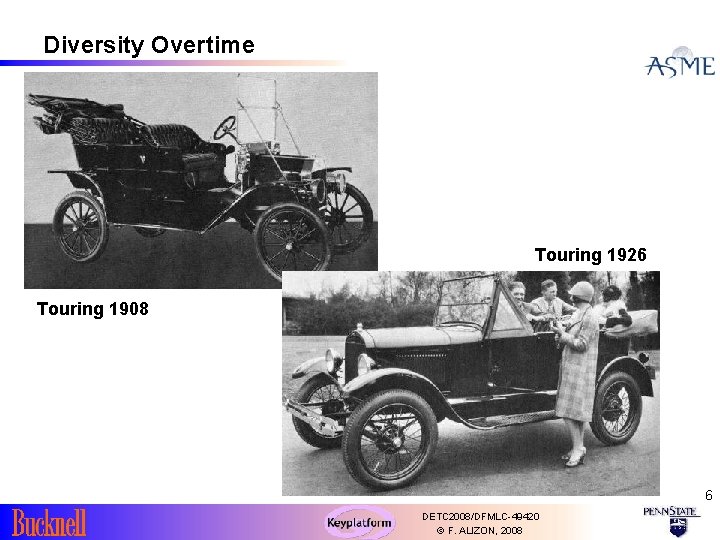 Diversity Overtime

ASME

Touring 1908

Touring 1926

6

Bucknell

Keyplatform

DETC2008/DFMLC-49420
© F. ALIZON, 2008

PENNSTATE